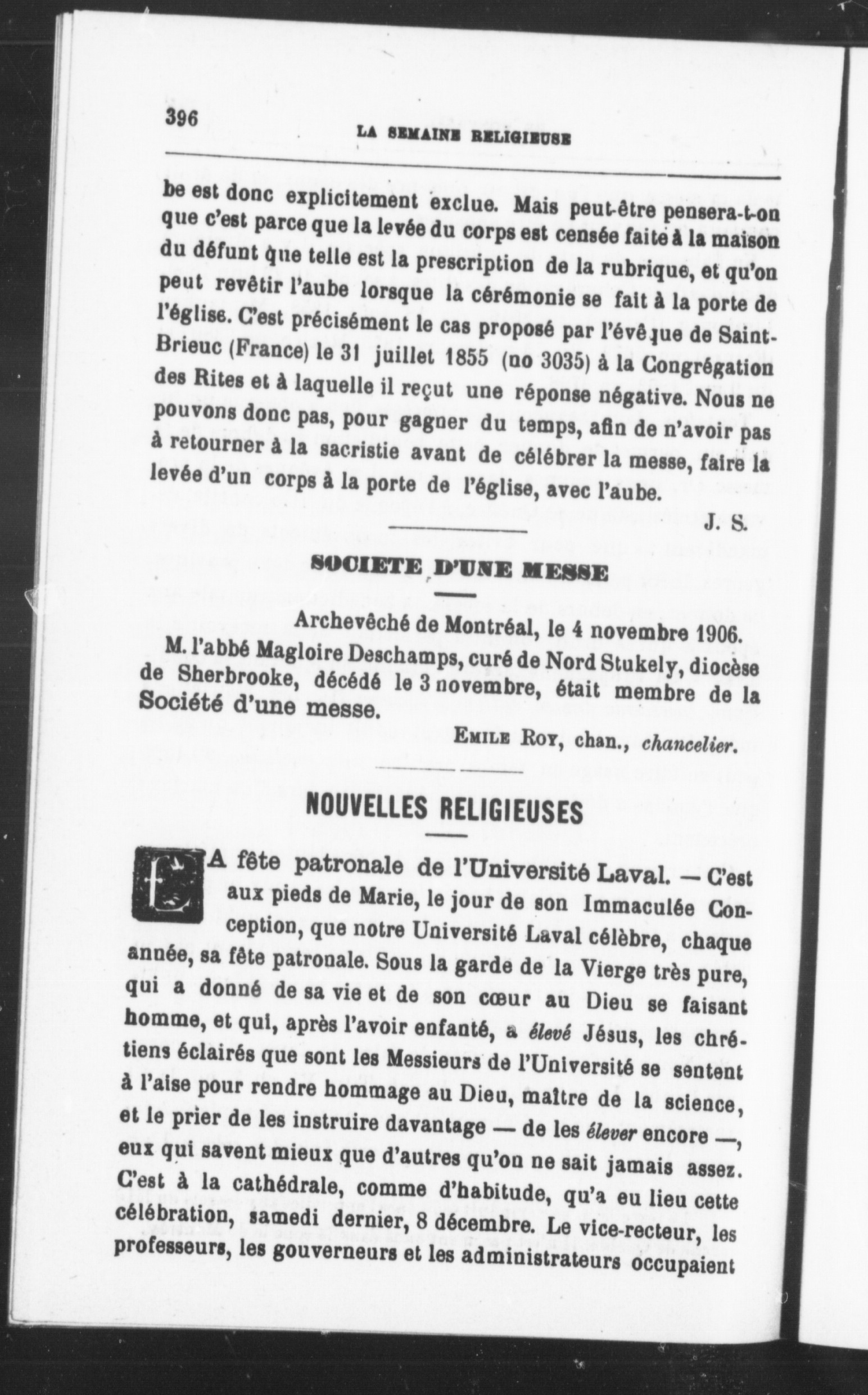 396 LA SEMAINE RELIGIEUSE

be est donc explicitement exclue. Mais peut-être pensera-t-on que c'est parce que la levée du corps est censée faite à la maison du défunt que telle est la prescription de la rubrique, et qu'on peut revêtir l'aube lorsque la cérémonie se fait à la porte de l'église. C'est précisément le cas proposé par l'évêque de Saint-Brieuc (France) le 31 juillet 1855 (no 3035) à la Congrégation des Rites et à laquelle il reçut une réponse négative. Nous ne pouvons donc pas, pour gagner du temps, afin de n'avoir pas à retourner à la sacristie avant de célébrer la messe, faire la levée d'un corps à la porte de l'église, avec l'aube.

J. S.

SOCIETE D'UNE MESSE

Archevêché de Montréal, le 4 novembre 1906.

M. l'abbé Magloire Deschamps, curé de Nord Stukely, diocèse de Sherbrooke, décédé le 3 novembre, était membre de la Société d'une messe.

EMILE ROY, chan., chancelier.

NOUVELLES RELIGIEUSES

LA fête patronale de l'Université Laval. — C'est aux pieds de Marie, le jour de son Immaculée Conception, que notre Université Laval célèbre, chaque année, sa fête patronale. Sous la garde de la Vierge très pure, qui a donné de sa vie et de son cœur au Dieu se faisant homme, et qui, après l'avoir enfanté, a élevé Jésus, les chrétiens éclairés que sont les Messieurs de l'Université se sentent à l'aise pour rendre hommage au Dieu, maître de la science, et le prier de les instruire davantage — de les élever encore —, eux qui savent mieux que d'autres qu'on ne sait jamais assez. C'est à la cathédrale, comme d'habitude, qu'a eu lieu cette célébration, samedi dernier, 8 décembre. Le vice-recteur, les professeurs, les gouverneurs et les administrateurs occupaient